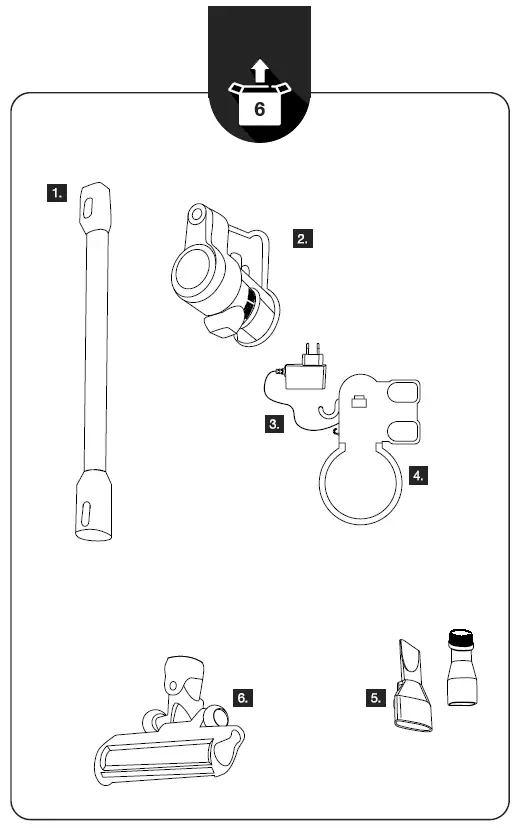 6

1.

2.

3.

4.

6.

5.